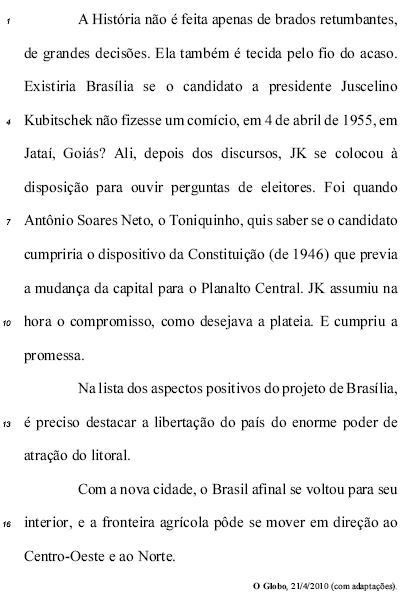 1 A História não é feita apenas de brados retumbantes, de grandes decisões. Ela também é tecida pelo fio do acaso. Existiria Brasília se o candidato a presidente Juscelino 4 Kubitschek não fizesse um comício, em 4 de abril de 1955, em Jataí, Goiás? Ali, depois dos discursos, JK se colocou à disposição para ouvir perguntas de eleitores. Foi quando 7 Antônio Soares Neto, o Toniquinho, quis saber se o candidato cumpriria o dispositivo da Constituição (de 1946) que previa a mudança da capital para o Planalto Central. JK assumiu na 10 hora o compromisso, como desejava a plateia. E cumpriu a promessa.

Na lista dos aspectos positivos do projeto de Brasília, 13 é preciso destacar a libertação do país do enorme poder de atração do litoral.

Com a nova cidade, o Brasil afinal se voltou para seu 16 interior, e a fronteira agrícola pôde se mover em direção ao Centro-Oeste e ao Norte.

O Globo, 21/4/2010 (com adaptações).